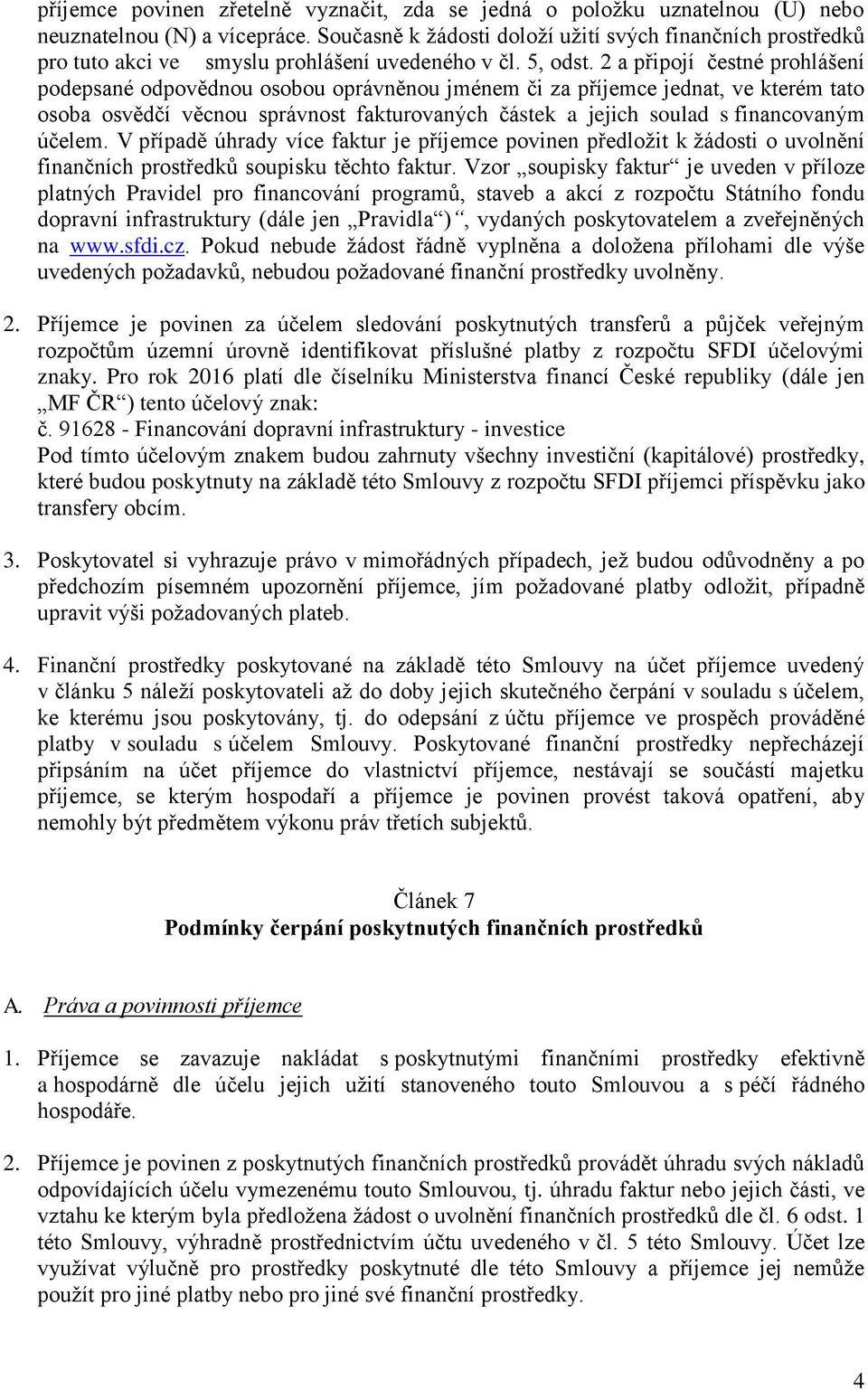 příjemce povinen zřetelně vyznačit, zda se jedná o položku uznatelnou (U) nebo neuznatelnou (N) a vícepráce. Současně k žádosti doloží užití svých finančních prostředků pro tuto akci ve smyslu prohlášení uvedeného v čl. 5, odst. 2 a připojí čestné prohlášení podepsané odpovědnou osobou oprávněnou jménem či za příjemce jednat, ve kterém tato osoba osvědčí věcnou správnost fakturovaných částek a jejich soulad s financovaným účelem. V případě úhrady více faktur je příjemce povinen předložit k žádosti o uvolnění finančních prostředků soupisku těchto faktur. Vzor „soupisky faktur“ je uveden v příloze platných Pravidel pro financování programů, staveb a akcí z rozpočtu Státního fondu dopravní infrastruktury (dále jen „Pravidla“)“, vydaných poskytovatelem a zveřejněných na www.sfdi.cz. Pokud nebude žádost řádně vyplněna a doložena přílohami dle výše uvedených požadavků, nebudou požadované finanční prostředky uvolněny.

2. Příjemce je povinen za účelem sledování poskytnutých transferů a půjček veřejným rozpočtům územní úrovně identifikovat příslušné platby z rozpočtu SFDI účelovými znaky. Pro rok 2016 platí dle číselníku Ministerstva financí České republiky (dále jen „MF ČR“) tento účelový znak:
č. 91628 - Financování dopravní infrastruktury - investice
Pod tímto účelovým znakem budou zahrnuty všechny investiční (kapitálové) prostředky, které budou poskytnuty na základě této Smlouvy z rozpočtu SFDI příjemci příspěvku jako transfery obcím.

3. Poskytovatel si vyhrazuje právo v mimořádných případech, jež budou odůvodněny a po předchozím písemném upozornění příjemce, jím požadované platby odložit, případně upravit výši požadovaných plateb.

4. Finanční prostředky poskytované na základě této Smlouvy na účet příjemce uvedený v článku 5 náleží poskytovateli až do doby jejich skutečného čerpání v souladu s účelem, ke kterému jsou poskytovány, tj. do odepsání z účtu příjemce ve prospěch prováděné platby v souladu s účelem Smlouvy. Poskytované finanční prostředky nepřecházejí připsáním na účet příjemce do vlastnictví příjemce, nestávají se součástí majetku příjemce, se kterým hospodaří a příjemce je povinen provést taková opatření, aby nemohly být předmětem výkonu práv třetích subjektů.

Článek 7
Podmínky čerpání poskytnutých finančních prostředků

A. Práva a povinnosti příjemce

1. Příjemce se zavazuje nakládat s poskytnutými finančními prostředky efektivně a hospodárně dle účelu jejich užití stanoveného touto Smlouvou a s péčí řádného hospodáře.

2. Příjemce je povinen z poskytnutých finančních prostředků provádět úhradu svých nákladů odpovídajících účelu vymezenému touto Smlouvou, tj. úhradu faktur nebo jejich části, ve vztahu ke kterým byla předložena žádost o uvolnění finančních prostředků dle čl. 6 odst. 1 této Smlouvy, výhradně prostřednictvím účtu uvedeného v čl. 5 této Smlouvy. Účet lze využívat výlučně pro prostředky poskytnuté dle této Smlouvy a příjemce jej nemůže použít pro jiné platby nebo pro jiné své finanční prostředky.

4